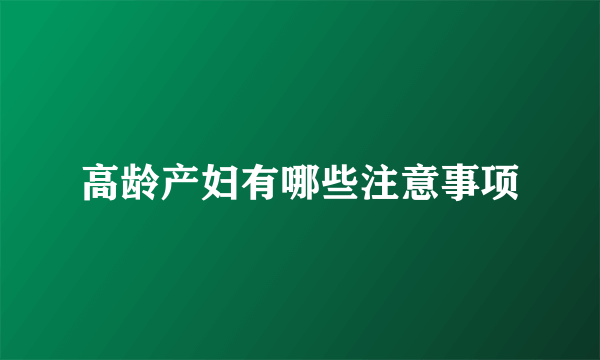 高龄产妇有哪些注意事项